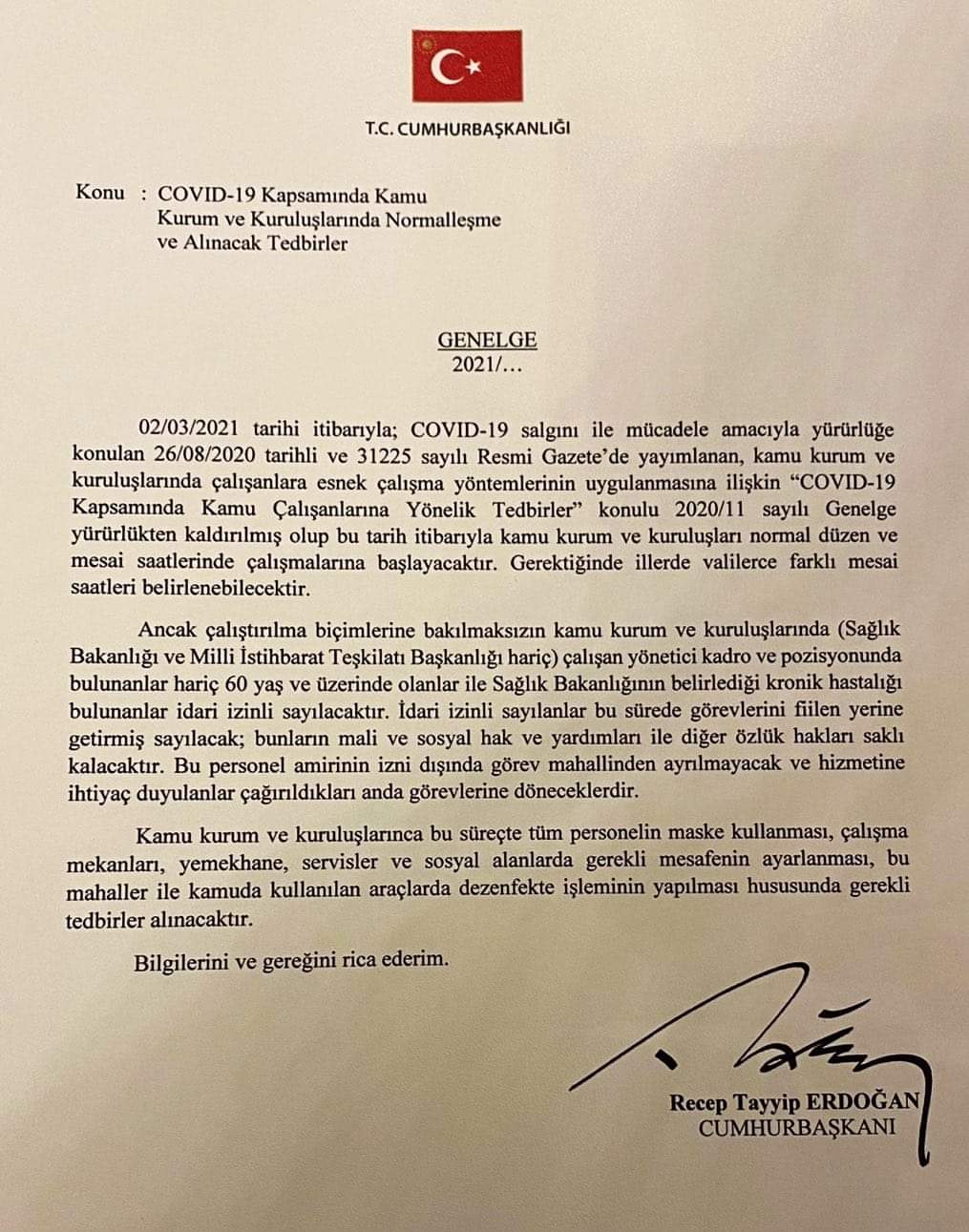 T.C. CUMHURBAŞKANLIĞI

Konu : COVID-19 Kapsamında Kamu Kurum ve Kuruluşlarında Normalleşme ve Alınacak Tedbirler

GENELGE
2021/…

02/03/2021 tarihi itibarıyla; COVID-19 salgını ile mücadele amacıyla yürürlüğe konulan 26/08/2020 tarihli ve 31225 sayılı Resmi Gazete'de yayımlanan, kamu kurum ve kuruluşlarında çalışanlara esnek çalışma yöntemlerinin uygulanmasına ilişkin "COVID-19 Kapsamında Kamu Çalışanlarına Yönelik Tedbirler" konulu 2020/11 sayılı Genelge yürürlükten kaldırılmış olup bu tarih itibarıyla kamu kurum ve kuruluşları normal düzen ve mesai saatlerinde çalışmalarına başlayacaktır. Gerektiğinde illerde valilerce farklı mesai saatleri belirlenebilecektir.

Ancak çalıştırılma biçimlerine bakılmaksızın kamu kurum ve kuruluşlarında (Sağlık Bakanlığı ve Milli İstihbarat Teşkilatı Başkanlığı hariç) çalışan yönetici kadro ve pozisyonunda bulunanlar hariç 60 yaş ve üzerinde olanlar ile Sağlık Bakanlığının belirlediği kronik hastalığı bulunanlar idari izinli sayılacaktır. İdari izinli sayılanlar bu sürede görevlerini fiilen yerine getirmiş sayılacak; bunların mali ve sosyal hak ve yardımları ile diğer özlük hakları saklı kalacaktır. Bu personel amirinin izni dışında görev mahallinden ayrılmayacak ve hizmetine ihtiyaç duyulanlar çağırıldıkları anda görevlerine döneceklerdir.

Kamu kurum ve kuruluşlarınca bu süreçte tüm personelin maske kullanması, çalışma mekanları, yemekhane, servisler ve sosyal alanlarda gerekli mesafenin ayarlanması, bu mahaller ile kamuda kullanılan araçlarda dezenfekte işleminin yapılması hususunda gerekli tedbirler alınacaktır.

Bilgilerini ve gereğini rica ederim.

Recep Tayyip ERDOĞAN
CUMHURBAŞKANI